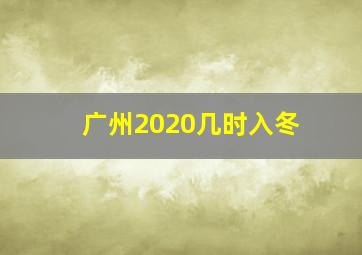 广州2020几时入冬